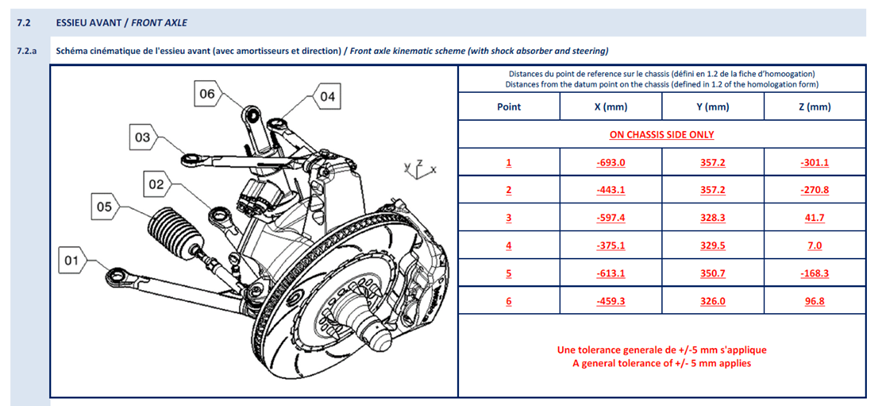 7.2 ESSIEU AVANT / FRONT AXLE

7.2.a Schéma cinématique de l'essieu avant (avec amortisseurs et direction) / Front axle kinematic scheme (with shock absorber and steering)

06
04
03
02
05
01
Y Z X

Distances du point de reference sur le chassis (défini en 1.2 de la fiche d'homoogation)
Distances from the datum point on the chassis (defined in 1.2 of the homologation form)

| Point | X (mm) | Y (mm) | Z (mm) |
|---|---|---|---|
| ON CHASSIS SIDE ONLY | | | |
| 1 | -693.0 | 357.2 | -301.1 |
| 2 | -443.1 | 357.2 | -270.8 |
| 3 | -597.4 | 328.3 | 41.7 |
| 4 | -375.1 | 329.5 | 7.0 |
| 5 | -613.1 | 350.7 | -168.3 |
| 6 | -459.3 | 326.0 | 96.8 |

Une tolerance generale de +/-5 mm s'applique
A general tolerance of +/- 5 mm applies